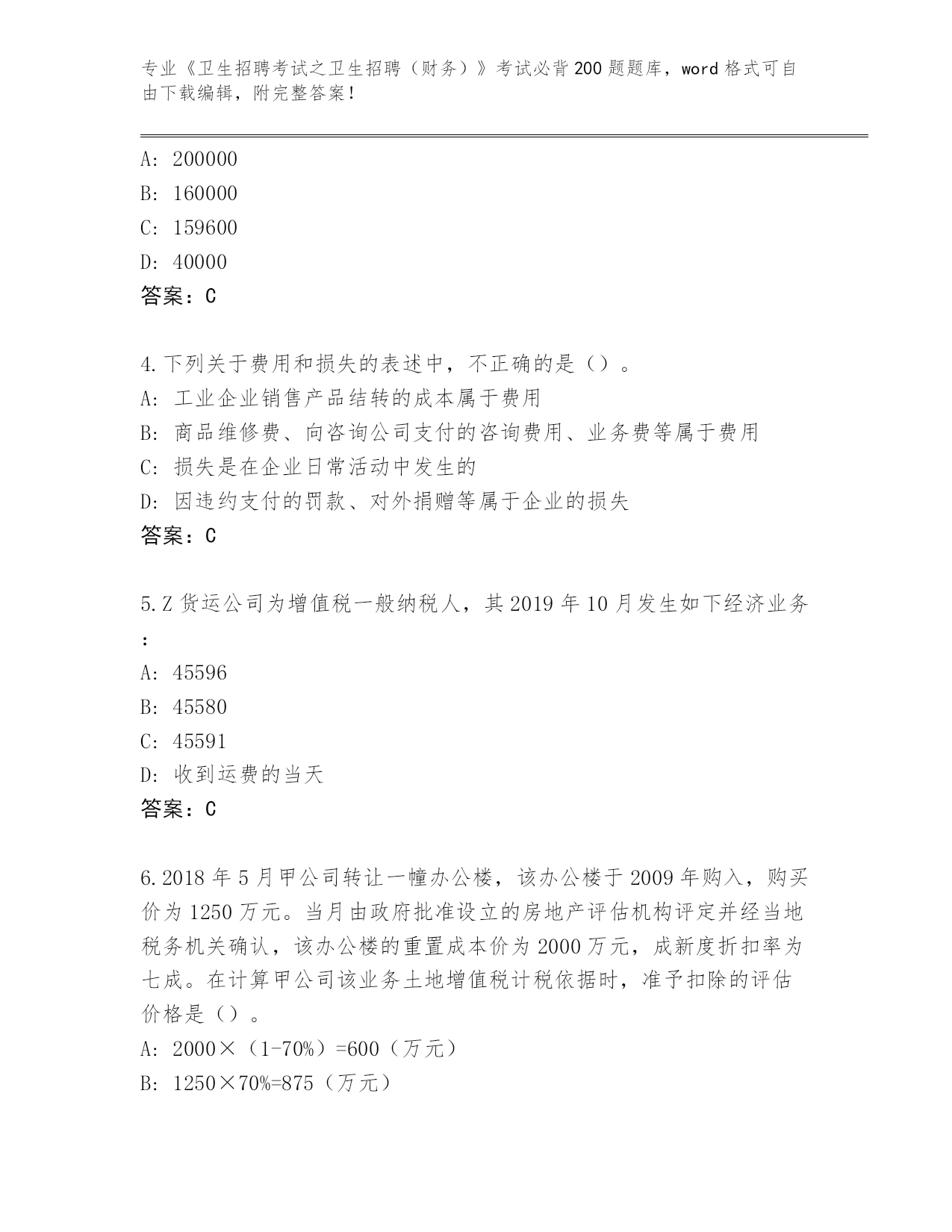 专业《卫生招聘考试之卫生招聘（财务）》考试必背200题题库，word格式可自由下载编辑，附完整答案！

A: 200000
B: 160000
C: 159600
D: 40000
答案：C

4.下列关于费用和损失的表述中，不正确的是（）。
A: 工业企业销售产品结转的成本属于费用
B: 商品维修费、向咨询公司支付的咨询费用、业务费等属于费用
C: 损失是在企业日常活动中发生的
D: 因违约支付的罚款、对外捐赠等属于企业的损失
答案：C

5.Z货运公司为增值税一般纳税人，其2019年10月发生如下经济业务：
A: 45596
B: 45580
C: 45591
D: 收到运费的当天
答案：C

6.2018年5月甲公司转让一幢办公楼，该办公楼于2009年购入，购买价为1250万元。当月由政府批准设立的房地产评估机构评定并经当地税务机关确认，该办公楼的重置成本价为2000万元，成新度折扣率为七成。在计算甲公司该业务土地增值税计税依据时，准予扣除的评估价格是（）。
A: 2000×（1-70%）=600（万元）
B: 1250×70%=875（万元）